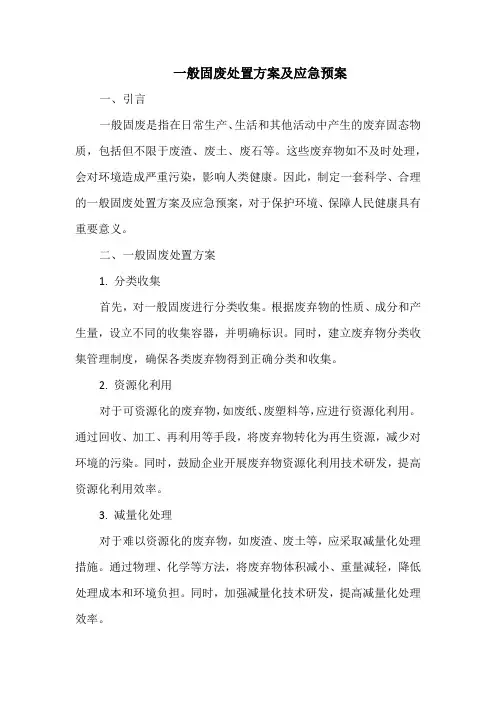 一般固废处置方案及应急预案

一、引言

一般固废是指在日常生产、生活和其他活动中产生的废弃固态物质，包括但不限于废渣、废土、废石等。这些废弃物如不及时处理，会对环境造成严重污染，影响人类健康。因此，制定一套科学、合理的一般固废处置方案及应急预案，对于保护环境、保障人民健康具有重要意义。

二、一般固废处置方案

1. 分类收集

首先，对一般固废进行分类收集。根据废弃物的性质、成分和产生量，设立不同的收集容器，并明确标识。同时，建立废弃物分类收集管理制度，确保各类废弃物得到正确分类和收集。

2. 资源化利用

对于可资源化的废弃物，如废纸、废塑料等，应进行资源化利用。通过回收、加工、再利用等手段，将废弃物转化为再生资源，减少对环境的污染。同时，鼓励企业开展废弃物资源化利用技术研发，提高资源化利用效率。

3. 减量化处理

对于难以资源化的废弃物，如废渣、废土等，应采取减量化处理措施。通过物理、化学等方法，将废弃物体积减小、重量减轻，降低处理成本和环境负担。同时，加强减量化技术研发，提高减量化处理效率。